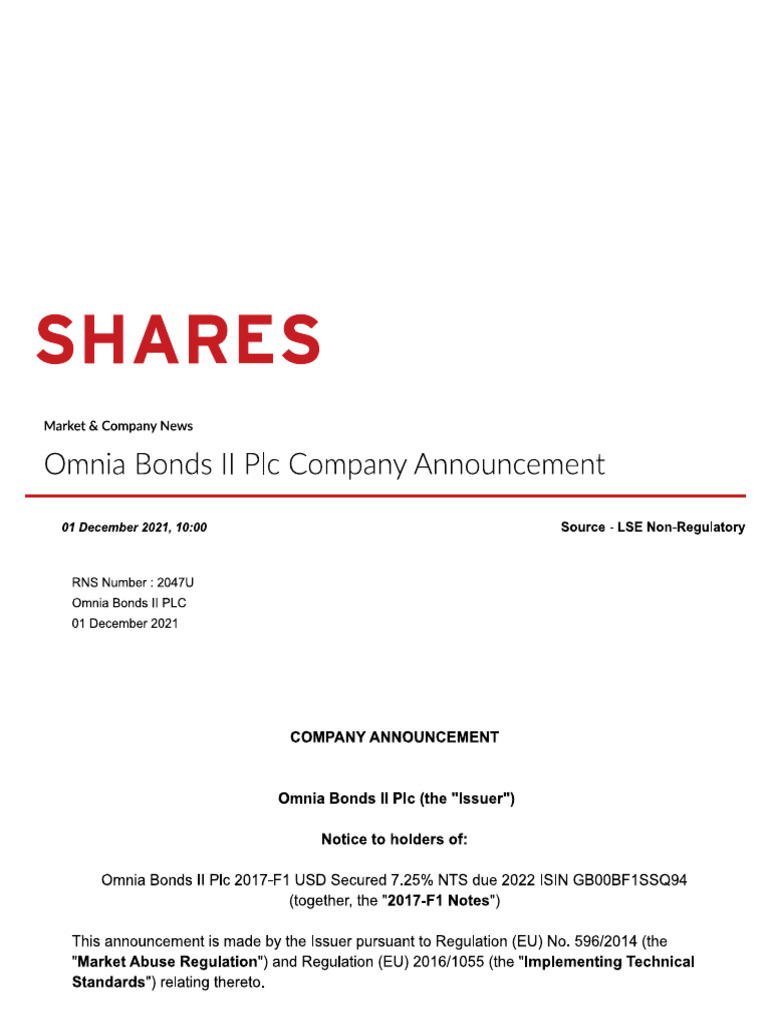 SHARES

Market & Company News

Omnia Bonds II Plc Company Announcement

01 December 2021, 10:00

Source - LSE Non-Regulatory

RNS Number : 2047U
Omnia Bonds II PLC
01 December 2021

COMPANY ANNOUNCEMENT

Omnia Bonds II Plc (the "Issuer")

Notice to holders of:

Omnia Bonds II Plc 2017-F1 USD Secured 7.25% NTS due 2022 ISIN GB00BF1SSQ94 (together, the "2017-F1 Notes")

This announcement is made by the Issuer pursuant to Regulation (EU) No. 596/2014 (the "Market Abuse Regulation") and Regulation (EU) 2016/1055 (the "Implementing Technical Standards") relating thereto.